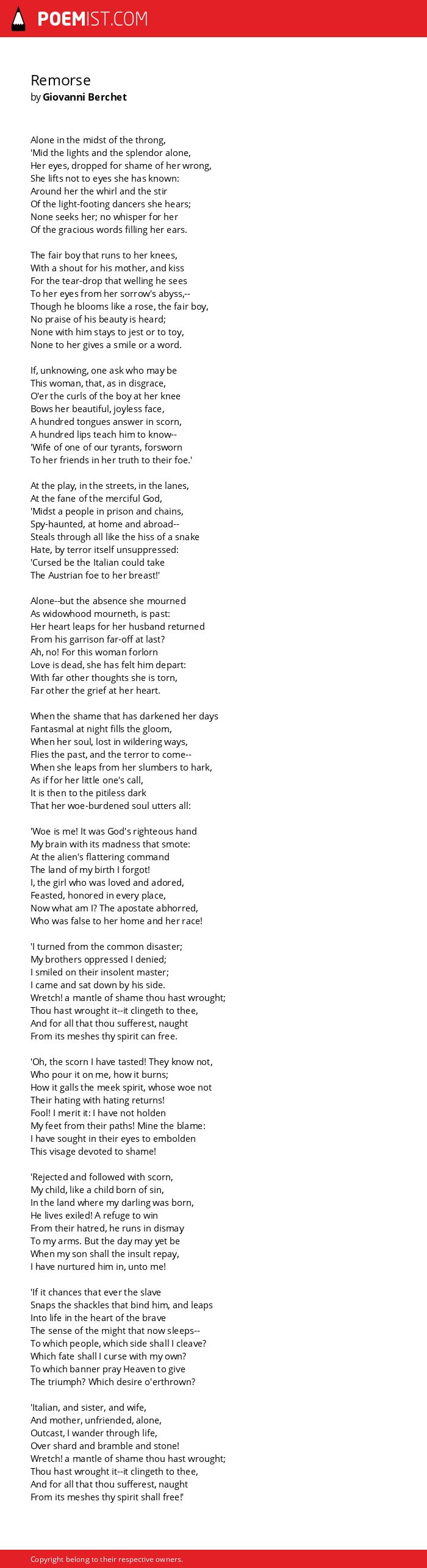 POEMIST.COM

Remorse
by Giovanni Berchet

Alone in the midst of the throng,
'Mid the lights and the splendor alone,
Her eyes, dropped for shame of her wrong,
She lifts not to eyes she has known:
Around her the whirl and the stir
Of the light-footing dancers she hears;
None seeks her; no whisper for her
Of the gracious words filling her ears.

The fair boy that runs to her knees,
With a shout for his mother, and kiss
For the tear-drop that welling he sees
To her eyes from her sorrow's abyss,--
Though he blooms like a rose, the fair boy,
No praise of his beauty is heard;
None with him stays to jest or to toy,
None to her gives a smile or a word.

If, unknowing, one ask who may be
This woman, that, as in disgrace,
O'er the curls of the boy at her knee
Bows her beautiful, joyless face,
A hundred tongues answer in scorn,
A hundred lips teach him to know--
'Wife of one of our tyrants, forsworn
To her friends in her truth to their foe.'

At the play, in the streets, in the lanes,
At the fane of the merciful God,
'Midst a people in prison and chains,
Spy-haunted, at home and abroad--
Steals through all like the hiss of a snake
Hate, by terror itself unsuppressed:
'Cursed be the Italian could take
The Austrian foe to her breast!'

Alone--but the absence she mourned
As widowhood mourneth, is past:
Her heart leaps for her husband returned
From his garrison far-off at last?
Ah, no! For this woman forlorn
Love is dead, she has felt him depart:
With far other thoughts she is torn,
Far other the grief at her heart.

When the shame that has darkened her days
Fantasmal at night fills the gloom,
When her soul, lost in wildering ways,
Flies the past, and the terror to come--
When she leaps from her slumbers to hark,
As if for her little one's call,
It is then to the pitiless dark
That her woe-burdened soul utters all:

'Woe is me! It was God's righteous hand
My brain with its madness that smote:
At the alien's flattering command
The land of my birth I forgot!
I, the girl who was loved and adored,
Feasted, honored in every place,
Now what am I? The apostate abhorred,
Who was false to her home and her race!

'I turned from the common disaster;
My brothers oppressed I denied;
I smiled on their insolent master;
I came and sat down by his side.
Wretch! a mantle of shame thou hast wrought;
Thou hast wrought it--it clingeth to thee,
And for all that thou sufferest, naught
From its meshes thy spirit can free.

'Oh, the scorn I have tasted! They know not,
Who pour it on me, how it burns;
How it galls the meek spirit, whose woe not
Their hating with hating returns!
Fool! I merit it: I have not holden
My feet from their paths! Mine the blame:
I have sought in their eyes to embolden
This visage devoted to shame!

'Rejected and followed with scorn,
My child, like a child born of sin,
In the land where my darling was born,
He lives exiled! A refuge to win
From their hatred, he runs in dismay
To my arms. But the day may yet be
When my son shall the insult repay,
I have nurtured him in, unto me!

'If it chances that ever the slave
Snaps the shackles that bind him, and leaps
Into life in the heart of the brave
The sense of the might that now sleeps--
To which people, which side shall I cleave?
Which fate shall I curse with my own?
To which banner pray Heaven to give
The triumph? Which desire o'erthrown?

'Italian, and sister, and wife,
And mother, unfriended, alone,
Outcast, I wander through life,
Over shard and bramble and stone!
Wretch! a mantle of shame thou hast wrought;
Thou hast wrought it--it clingeth to thee,
And for all that thou sufferest, naught
From its meshes thy spirit shall free!'

Copyright belong to their respective owners.